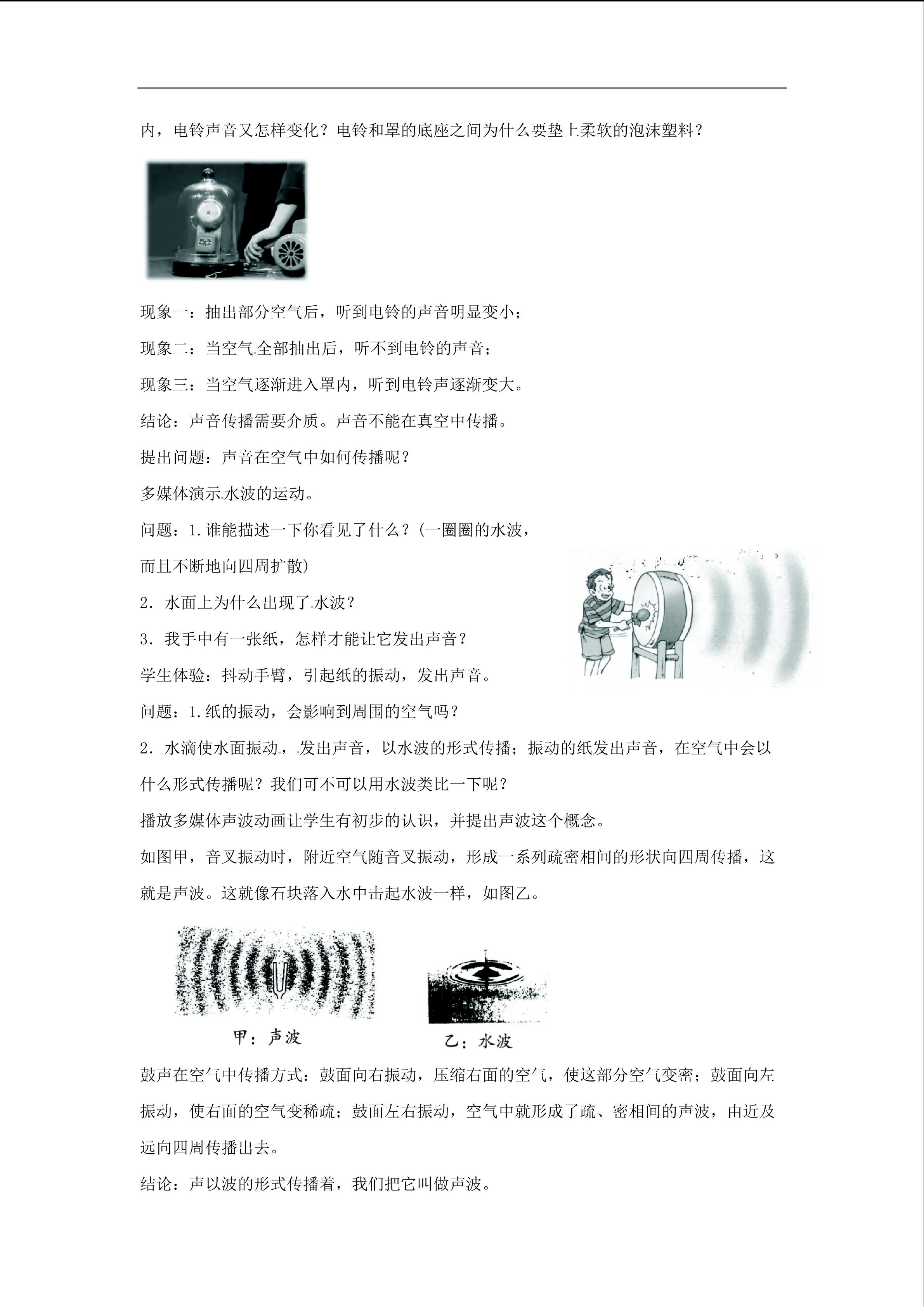 内，电铃声音又怎样变化？电铃和罩的底座之间为什么要垫上柔软的泡沫塑料？

现象一：抽出部分空气后，听到电铃的声音明显变小；

现象二：当空气全部抽出后，听不到电铃的声音；

现象三：当空气逐渐进入罩内，听到电铃声逐渐变大。

结论：声音传播需要介质。声音不能在真空中传播。

提出问题：声音在空气中如何传播呢？

多媒体演示水波的运动。

问题：1.谁能描述一下你看见了什么？（一圈圈的水波，而且不断地向四周扩散）

2．水面上为什么出现了水波？

3．我手中有一张纸，怎样才能让它发出声音？

学生体验：抖动手臂，引起纸的振动，发出声音。

问题：1.纸的振动，会影响到周围的空气吗？

2．水滴使水面振动，发出声音，以水波的形式传播；振动的纸发出声音，在空气中会以什么形式传播呢？我们可不可以用水波类比一下呢？

播放多媒体声波动画让学生有初步的认识，并提出声波这个概念。

如图甲，音叉振动时，附近空气随音叉振动，形成一系列疏密相间的形状向四周传播，这就是声波。这就像石块落入水中击起水波一样，如图乙。

甲：声波

乙：水波

鼓声在空气中传播方式：鼓面向右振动，压缩右面的空气，使这部分空气变密；鼓面向左振动，使右面的空气变稀疏；鼓面左右振动，空气中就形成了疏、密相间的声波，由近及远向四周传播出去。

结论：声以波的形式传播着，我们把它叫做声波。